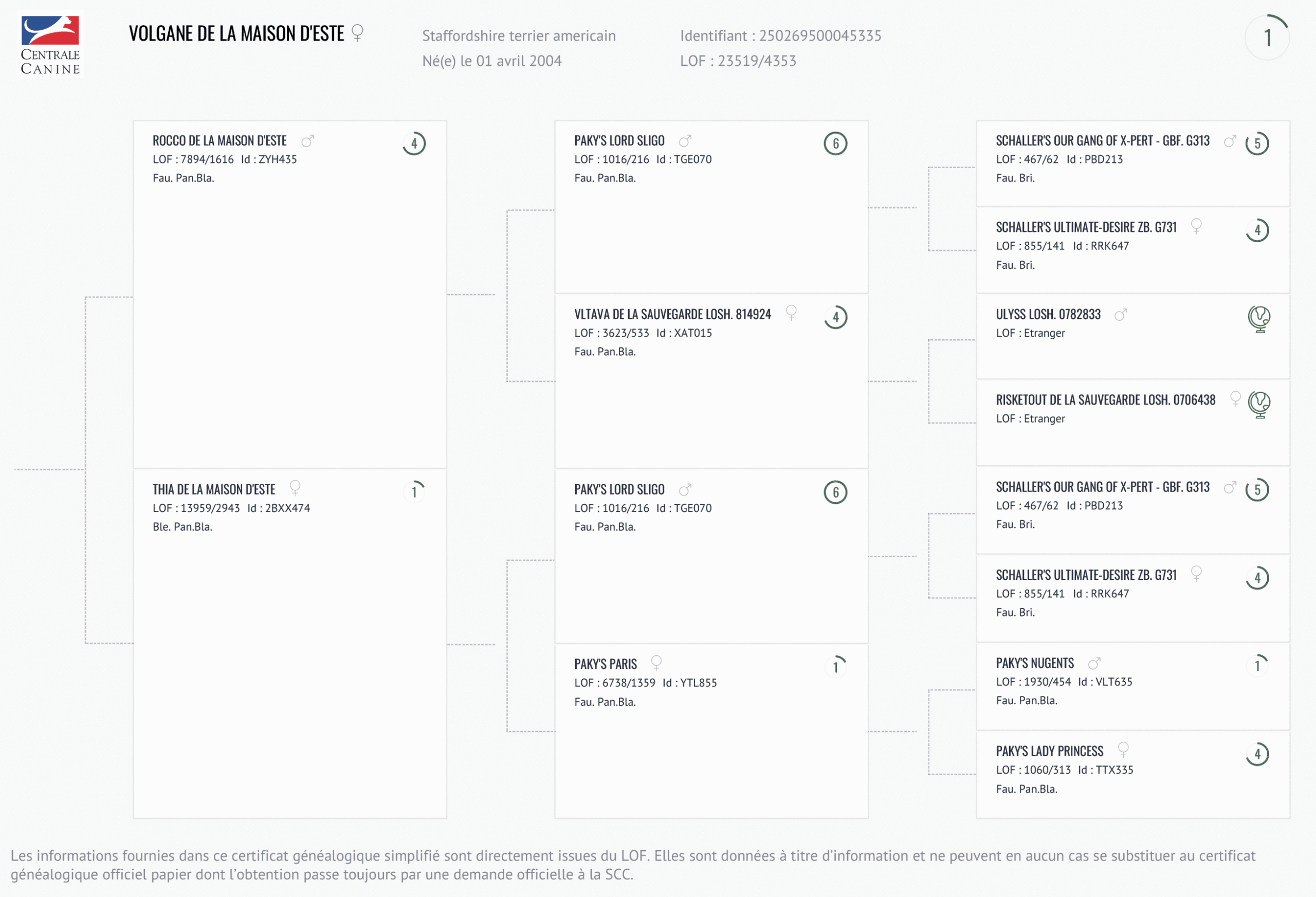 CENTRALE CANINE

VOLGANE DE LA MAISON D'ESTE ♀

Staffordshire terrier americain
Né(e) le 01 avril 2004

Identifiant : 250269500045335
LOF : 23519/4353

1

ROCCO DE LA MAISON D'ESTE ♂ 4
LOF : 7894/1616 Id : ZYH435
Fau. Pan.Bla.

THIA DE LA MAISON D'ESTE ♀ 1
LOF : 13959/2943 Id : 2BXX474
Ble. Pan.Bla.

PAKY'S LORD SLIGO ♂ 6
LOF : 1016/216 Id : TGE070
Fau. Pan.Bla.

VLTAVA DE LA SAUVEGARDE LOSH. 814924 ♀ 4
LOF : 3623/533 Id : XAT015
Fau. Pan.Bla.

PAKY'S LORD SLIGO ♂ 6
LOF : 1016/216 Id : TGE070
Fau. Pan.Bla.

PAKY'S PARIS ♀ 1
LOF : 6738/1359 Id : YTL855
Fau. Pan.Bla.

SCHALLER'S OUR GANG OF X-PERT - GBF. G313 ♂ 5
LOF : 467/62 Id : PBD213
Fau. Bri.

SCHALLER'S ULTIMATE-DESIRE ZB. G731 ♀ 4
LOF : 855/141 Id : RRK647
Fau. Bri.

ULYSS LOSH. 0782833 ♂
LOF : Etranger

RISKETOUT DE LA SAUVEGARDE LOSH. 0706438 ♀
LOF : Etranger

SCHALLER'S OUR GANG OF X-PERT - GBF. G313 ♂ 5
LOF : 467/62 Id : PBD213
Fau. Bri.

SCHALLER'S ULTIMATE-DESIRE ZB. G731 ♀ 4
LOF : 855/141 Id : RRK647
Fau. Bri.

PAKY'S NUGENTS ♂ 1
LOF : 1930/454 Id : VLT635
Fau. Pan.Bla.

PAKY'S LADY PRINCESS ♀ 4
LOF : 1060/313 Id : TTX335
Fau. Pan.Bla.

Les informations fournies dans ce certificat généalogique simplifié sont directement issues du LOF. Elles sont données à titre d'information et ne peuvent en aucun cas se substituer au certificat généalogique officiel papier dont l'obtention passe toujours par une demande officielle à la SCC.